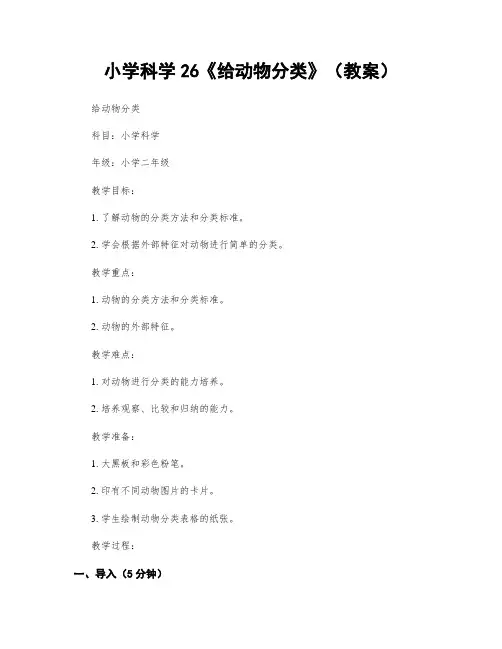 小学科学26《给动物分类》（教案）

给动物分类

科目：小学科学

年级：小学二年级

教学目标：

1.了解动物的分类方法和分类标准。

2.学会根据外部特征对动物进行简单的分类。

教学重点：

1.动物的分类方法和分类标准。

2.动物的外部特征。

教学难点：

1.对动物进行分类的能力培养。

2.培养观察、比较和归纳的能力。

教学准备：

1.大黑板和彩色粉笔。

2.印有不同动物图片的卡片。

3.学生绘制动物分类表格的纸张。

教学过程：

一、导入（5分钟）